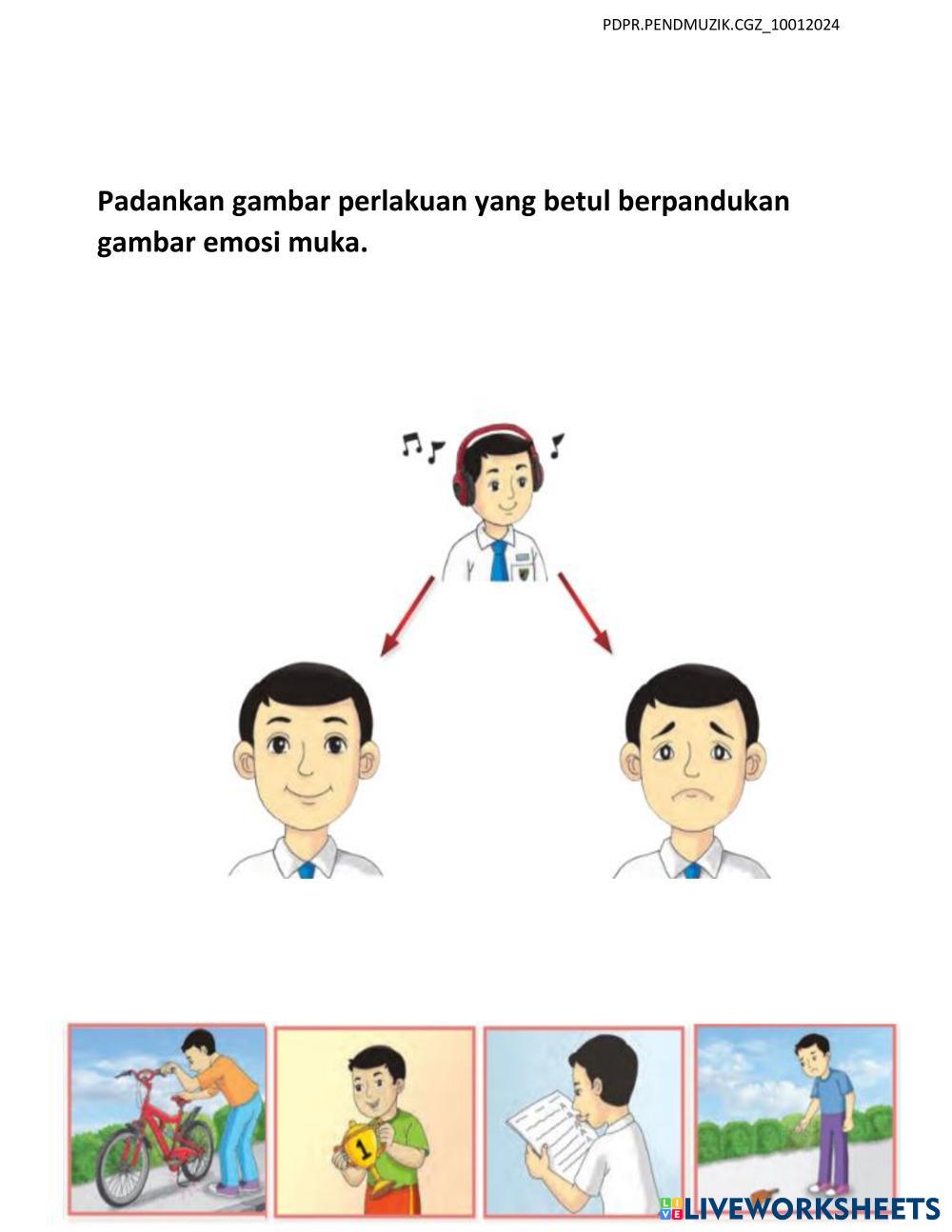 PDPR.PENDMUZIK.CGZ_10012024

Padankan gambar perlakuan yang betul berpandukan gambar emosi muka.

1

LIVEWORKSHEETS